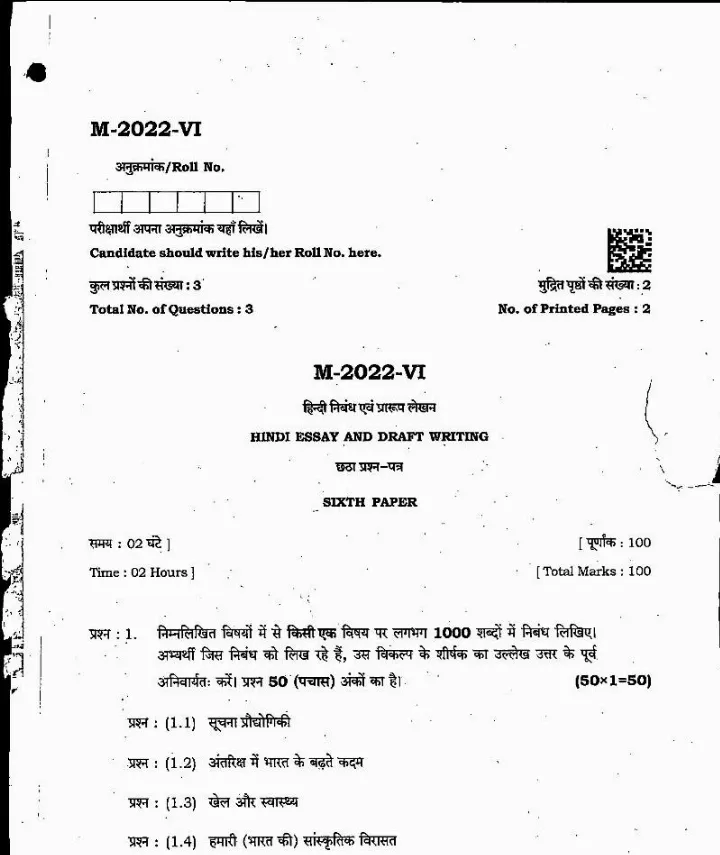 M-2022-VI

अनुक्रमांक/Roll No.

परीक्षार्थी अपना अनुक्रमांक यहाँ लिखें।
Candidate should write his/her Roll No. here.

कुल प्रश्नों की संख्या : 3
Total No. of Questions : 3

मुद्रित पृष्ठों की संख्या : 2
No. of Printed Pages : 2

M-2022-VI

हिन्दी निबंध एवं प्रारूप लेखन
HINDI ESSAY AND DRAFT WRITING

छठा प्रश्न–पत्र
SIXTH PAPER

समय : 02 घंटे ]
Time : 02 Hours ]

[ पूर्णांक : 100
[ Total Marks : 100

प्रश्न : 1. निम्नलिखित विषयों में से किसी एक विषय पर लगभग 1000 शब्दों में निबंध लिखिए। अभ्यर्थी जिस निबंध को लिख रहे हैं, उस विकल्प के शीर्षक का उल्लेख उत्तर के पूर्व अनिवार्यतः करें। प्रश्न 50 (पचास) अंकों का है। (50×1=50)

प्रश्न : (1.1) सूचना प्रौद्योगिकी

प्रश्न : (1.2) अंतरिक्ष में भारत के बढ़ते कदम

प्रश्न : (1.3) खेल और स्वास्थ्य

प्रश्न : (1.4) हमारी (भारत की) सांस्कृतिक विरासत